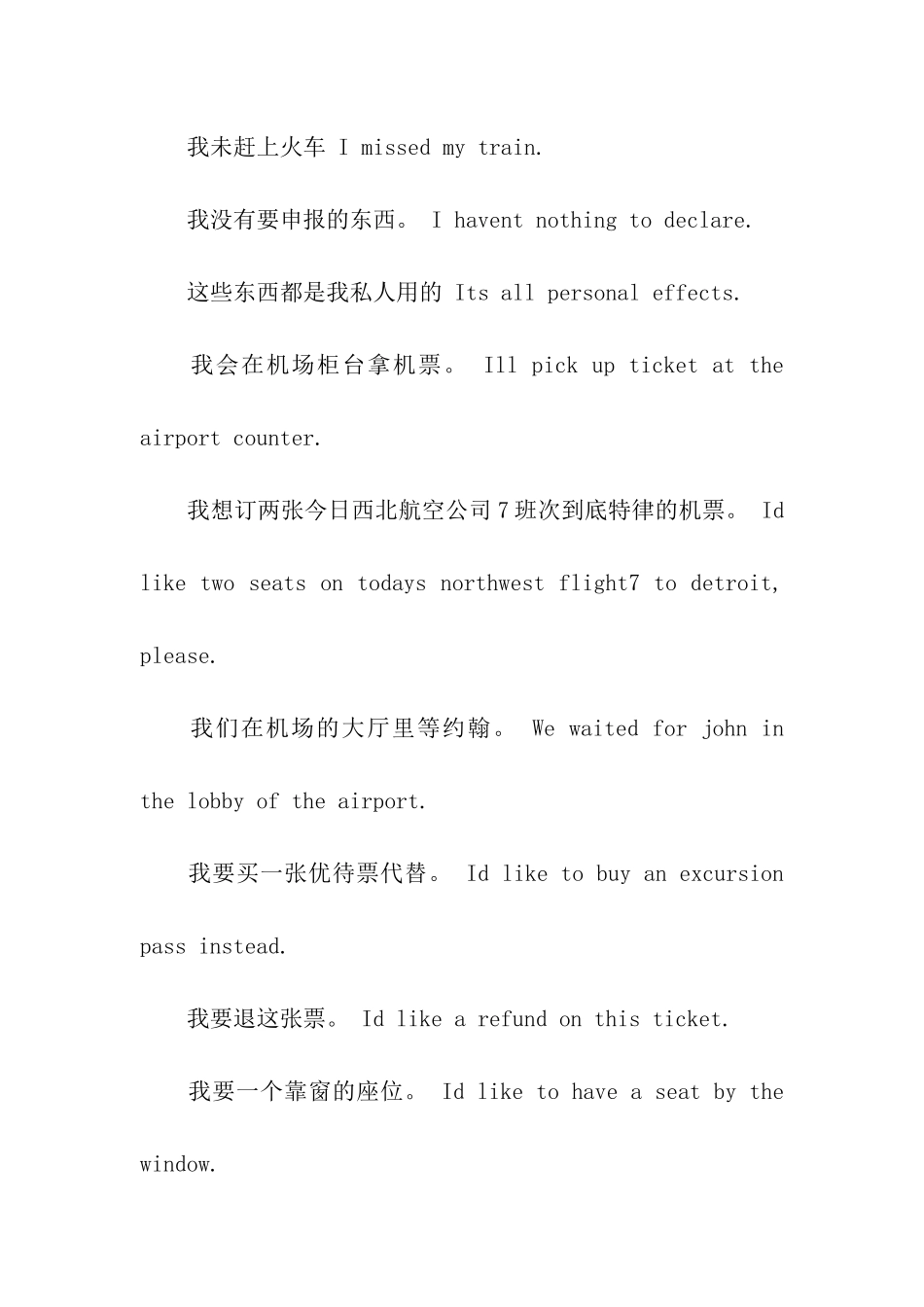 我未赶上火车 I missed my train.

我没有要申报的东西。 I havent nothing to declare.

这些东西都是我私人用的 Its all personal effects.

我会在机场柜台拿机票。 Ill pick up ticket at the airport counter.

我想订两张今日西北航空公司7班次到底特律的机票。 Id like two seats on todays northwest flight7 to detroit, please.

我们在机场的大厅里等约翰。 We waited for john in the lobby of the airport.

我要买一张优待票代替。 Id like to buy an excursion pass instead.

我要退这张票。 Id like a refund on this ticket.

我要一个靠窗的座位。 Id like to have a seat by the window.